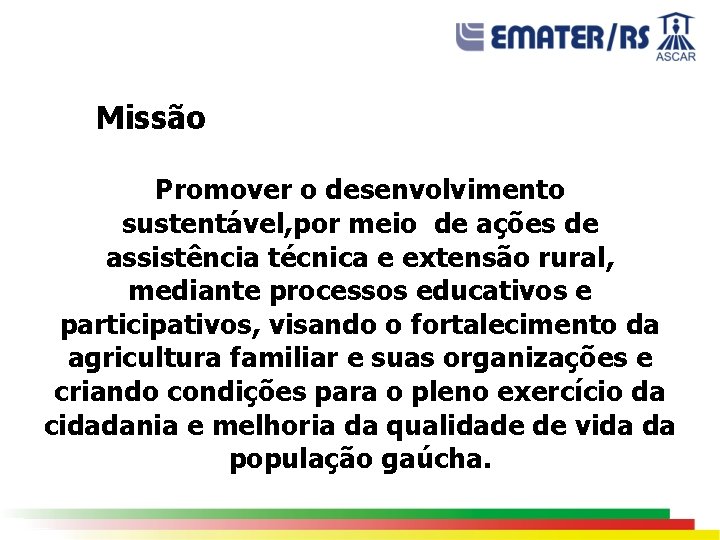 EMATER/RS
ASCAR

Missão

Promover o desenvolvimento sustentável,por meio de ações de assistência técnica e extensão rural, mediante processos educativos e participativos, visando o fortalecimento da agricultura familiar e suas organizações e criando condições para o pleno exercício da cidadania e melhoria da qualidade de vida da população gaúcha.